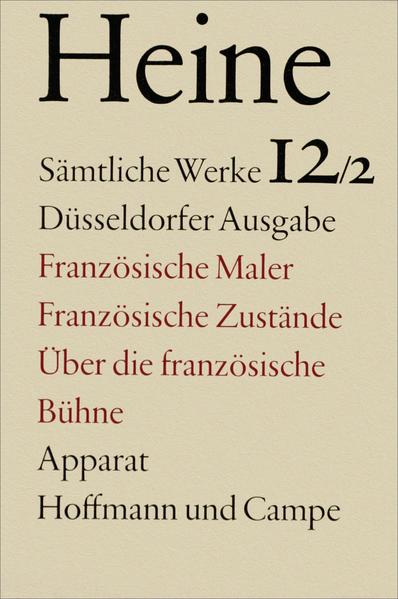 Heine

Sämtliche Werke 12/2

Düsseldorfer Ausgabe

Französische Maler

Französische Zustände

Über die französische Bühne

Apparat

Hoffmann und Campe